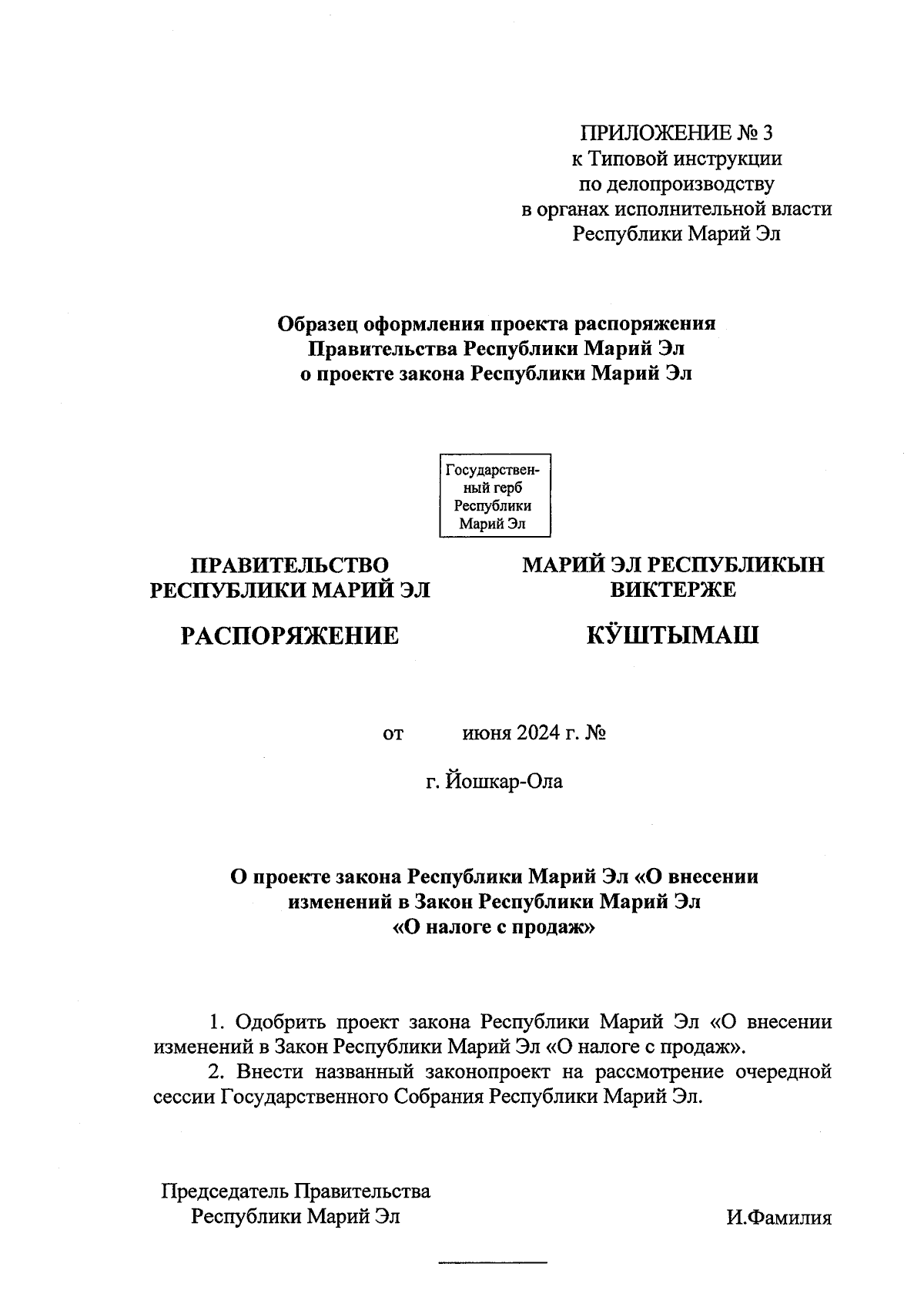 ПРИЛОЖЕНИЕ № 3
к Типовой инструкции
по делопроизводству
в органах исполнительной власти
Республики Марий Эл

Образец оформления проекта распоряжения
Правительства Республики Марий Эл
о проекте закона Республики Марий Эл

Государственный герб
Республики
Марий Эл

ПРАВИТЕЛЬСТВО
РЕСПУБЛИКИ МАРИЙ ЭЛ

РАСПОРЯЖЕНИЕ

МАРИЙ ЭЛ РЕСПУБЛИКЫН
ВИКТЕРЖЕ

КӰШТЫМАШ

от июня 2024 г. №

г. Йошкар-Ола

О проекте закона Республики Марий Эл «О внесении изменений в Закон Республики Марий Эл «О налоге с продаж»

1. Одобрить проект закона Республики Марий Эл «О внесении изменений в Закон Республики Марий Эл «О налоге с продаж».

2. Внести названный законопроект на рассмотрение очередной сессии Государственного Собрания Республики Марий Эл.

Председатель Правительства
Республики Марий Эл

И.Фамилия